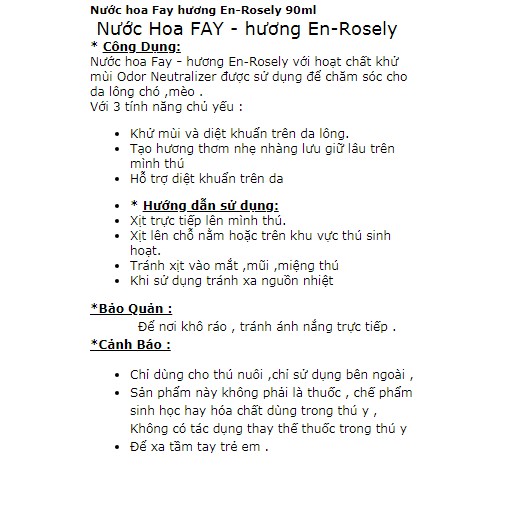 Nước hoa Fay hương En-Rosely 90ml

Nước Hoa FAY - hương En-Rosely

* Công Dụng:

Nước hoa Fay - hương En-Rosely với hoạt chất khử mùi Odor Neutralizer được sử dụng để chăm sóc cho da lông chó ,mèo .

Với 3 tính năng chủ yếu :

- Khử mùi và diệt khuẩn trên da lông.
- Tạo hương thơm nhẹ nhàng lưu giữ lâu trên mình thú
- Hỗ trợ diệt khuẩn trên da

- * Hướng dẫn sử dụng:
- Xịt trực tiếp lên mình thú.
- Xịt lên chỗ nằm hoặc trên khu vực thú sinh hoạt.
- Tránh xịt vào mắt ,mũi ,miệng thú
- Khi sử dụng tránh xa nguồn nhiệt

*Bảo Quản :

Để nơi khô ráo , tránh ánh nắng trực tiếp .

*Cảnh Báo :

- Chỉ dùng cho thú nuôi ,chỉ sử dụng bên ngoài ,
- Sản phẩm này không phải là thuốc , chế phẩm sinh học hay hóa chất dùng trong thú y , Không có tác dụng thay thế thuốc trong thú y
- Để xa tầm tay trẻ em .